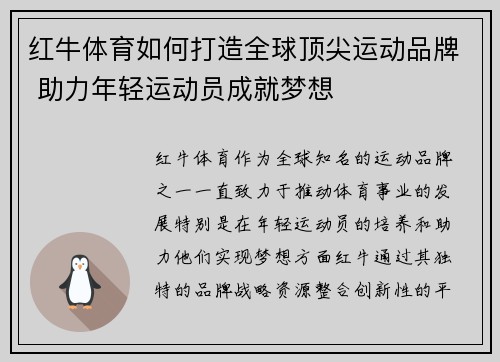 红牛体育如何打造全球顶尖运动品牌 助力年轻运动员成就梦想

红牛体育作为全球知名的运动品牌之一一直致力于推动体育事业的发展特别是在年轻运动员的培养和助力他们实现梦想方面红牛通过其独特的品牌战略资源整合创新性的平